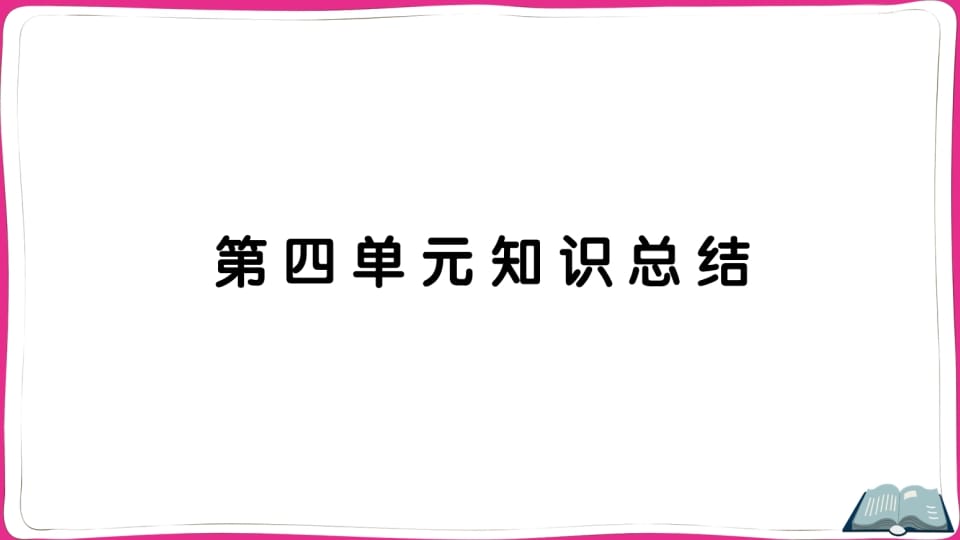 第四单元知识总结